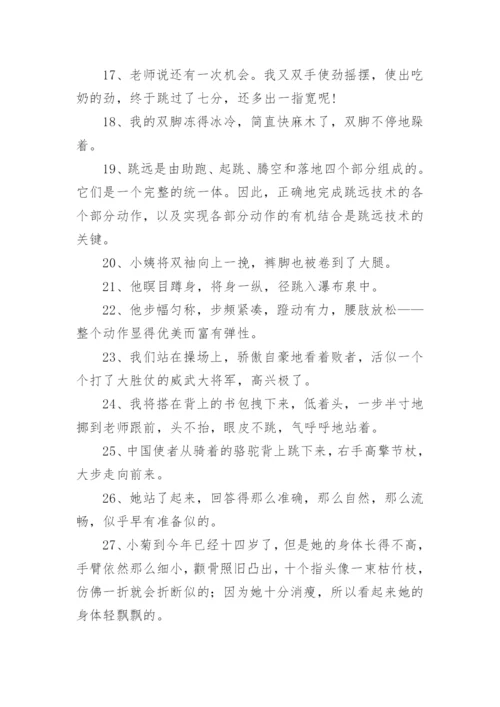 17、老师说还有一次机会。我又双手使劲摇摆，使出吃奶的劲，终于跳过了七分，还多出一指宽呢！

18、我的双脚冻得冰冷，简直快麻木了，双脚不停地跺着。

19、跳远是由助跑、起跳、腾空和落地四个部分组成的。它们是一个完整的统一体。因此，正确地完成跳远技术的各个部分动作，以及实现各部分动作的有机结合是跳远技术的关键。

20、小姨将双袖向上一挽，裤脚也被卷到了大腿。

21、他瞑目蹲身，将身一纵，径跳入瀑布泉中。

22、他步幅匀称，步频紧凑，蹬动有力，腰肢放松——整个动作显得优美而富有弹性。

23、我们站在操场上，骄傲自豪地看着败者，活似一个个打了大胜仗的威武大将军，高兴极了。

24、我将搭在背上的书包拽下来，低着头，一步半寸地挪到老师跟前，头不抬，眼皮不跳，气呼呼地站着。

25、中国使者从骑着的骆驼背上跳下来，右手高擎节杖，大步走向前来。

26、她站了起来，回答得那么准确，那么自然，那么流畅，似乎早有准备似的。

27、小菊到今年已经十四岁了，但是她的身体长得不高，手臂依然那么细小，颧骨照旧凸出，十个指头像一束枯竹枝，仿佛一折就会折断似的；因为她十分消瘦，所以看起来她的身体轻飘飘的。